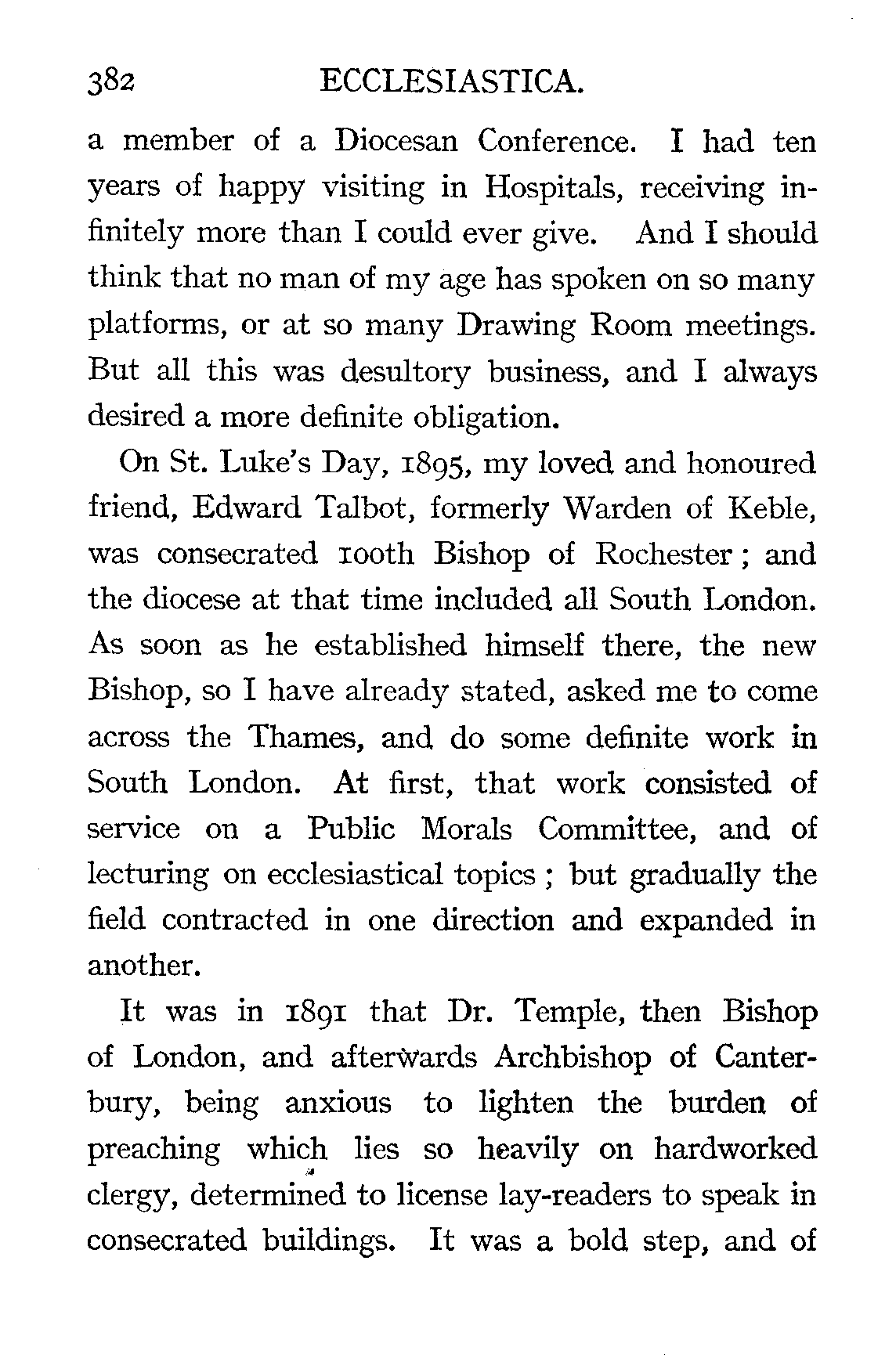 382 ECCLESIASTICA.

a member of a Diocesan Conference. I had ten years of happy visiting in Hospitals, receiving infinitely more than I could ever give. And I should think that no man of my age has spoken on so many platforms, or at so many Drawing Room meetings. But all this was desultory business, and I always desired a more definite obligation.

On St. Luke's Day, 1895, my loved and honoured friend, Edward Talbot, formerly Warden of Keble, was consecrated 100th Bishop of Rochester; and the diocese at that time included all South London. As soon as he established himself there, the new Bishop, so I have already stated, asked me to come across the Thames, and do some definite work in South London. At first, that work consisted of service on a Public Morals Committee, and of lecturing on ecclesiastical topics; but gradually the field contracted in one direction and expanded in another.

It was in 1891 that Dr. Temple, then Bishop of London, and afterwards Archbishop of Canterbury, being anxious to lighten the burden of preaching which lies so heavily on hardworked clergy, determined to license lay-readers to speak in consecrated buildings. It was a bold step, and of